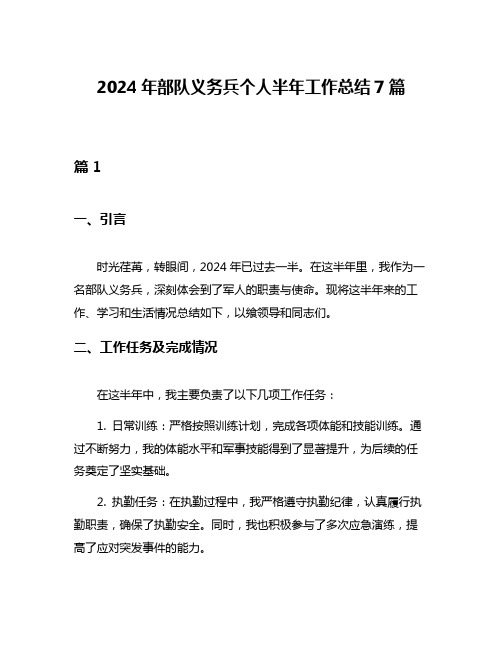 2024 年部队义务兵个人半年工作总结 7 篇

篇 1

一、引言

时光荏苒，转眼间，2024 年已过去一半。在这半年里，我作为一名部队义务兵，深刻体会到了军人的职责与使命。现将这半年来的工作、学习和生活情况总结如下，以飨领导和同志们。

二、工作任务及完成情况

在这半年中，我主要负责了以下几项工作任务：

1. 日常训练：严格按照训练计划，完成各项体能和技能训练。通过不断努力，我的体能水平和军事技能得到了显著提升，为后续的任务奠定了坚实基础。

2. 执勤任务：在执勤过程中，我严格遵守执勤纪律，认真履行执勤职责，确保了执勤安全。同时，我也积极参与了多次应急演练，提高了应对突发事件的能力。